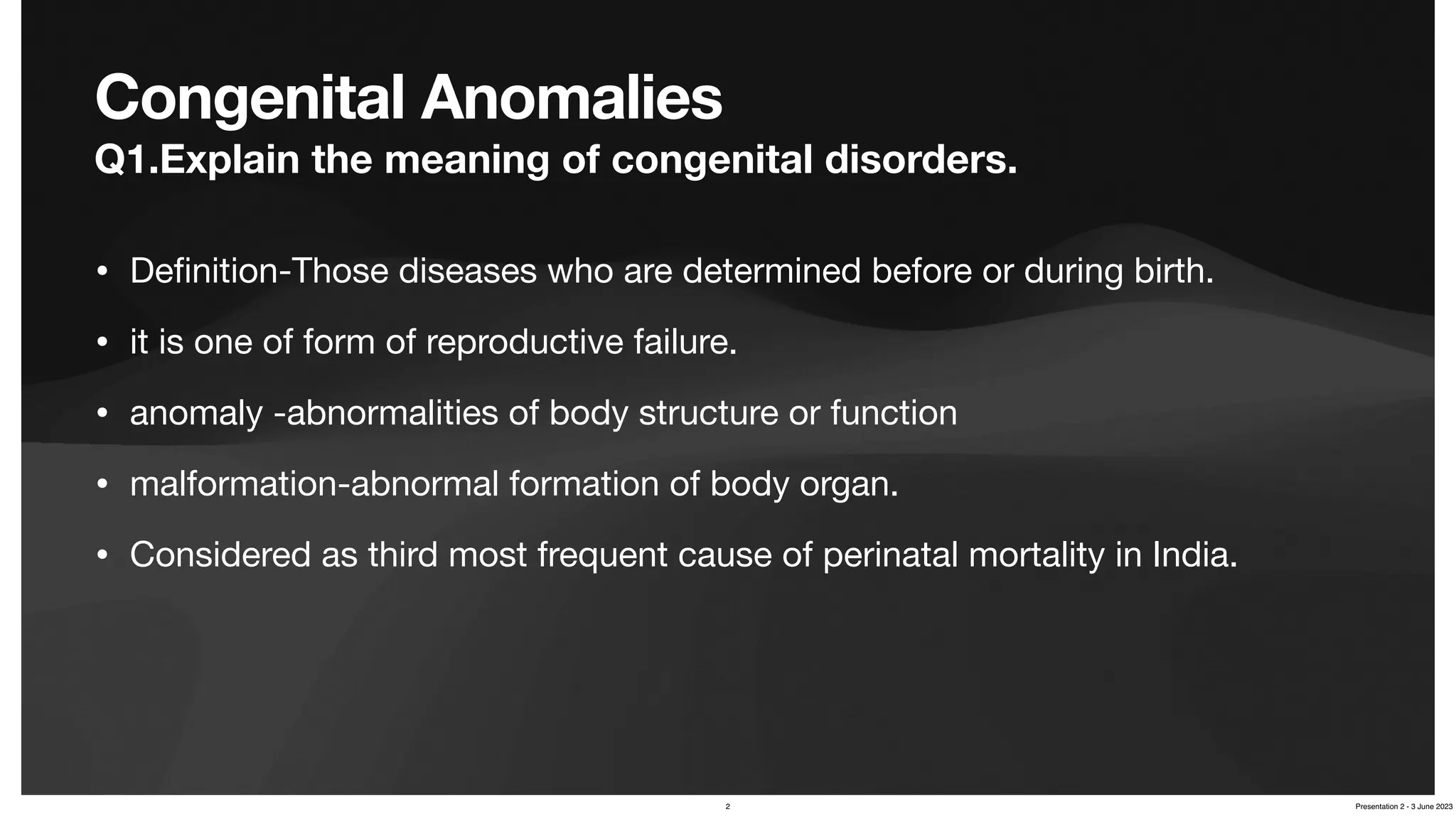 Congenital Anomalies

Q1.Explain the meaning of congenital disorders.

• Definition-Those diseases who are determined before or during birth.

• it is one of form of reproductive failure.

• anomaly -abnormalities of body structure or function

• malformation-abnormal formation of body organ.

• Considered as third most frequent cause of perinatal mortality in India.

2

Presentation 2 - 3 June 2023